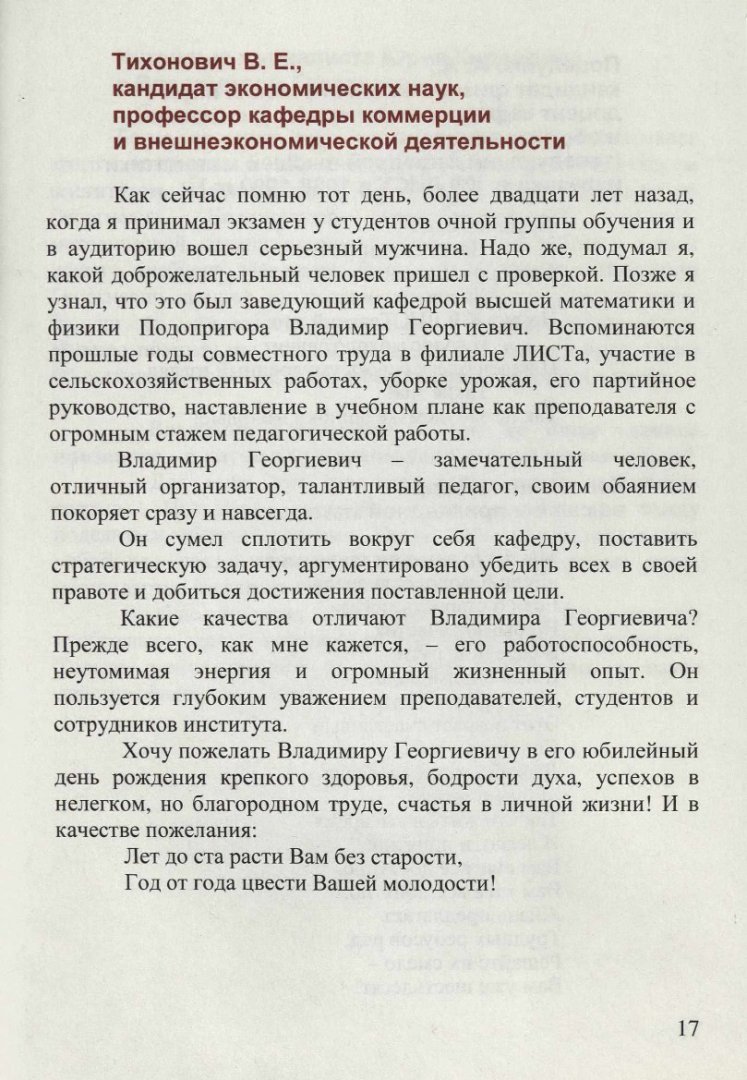 Тихонович В. Е., кандидат экономических наук, профессор кафедры коммерции и внешнеэкономической деятельности

Как сейчас помню тот день, более двадцати лет назад, когда я принимал экзамен у студентов очной группы обучения и в аудиторию вошел серьезный мужчина. Надо же, подумал я, какой доброжелательный человек пришел с проверкой. Позже я узнал, что это был заведующий кафедрой высшей математики и физики Подопригора Владимир Георгиевич. Вспоминаются прошлые годы совместного труда в филиале ЛИСТа, участие в сельскохозяйственных работах, уборке урожая, его партийное руководство, наставление в учебном плане как преподавателя с огромным стажем педагогической работы.

Владимир Георгиевич – замечательный человек, отличный организатор, талантливый педагог, своим обаянием покоряет сразу и навсегда.

Он сумел сплотить вокруг себя кафедру, поставить стратегическую задачу, аргументировано убедить всех в своей правоте и добиться достижения поставленной цели.

Какие качества отличают Владимира Георгиевича? Прежде всего, как мне кажется, – его работоспособность, неутомимая энергия и огромный жизненный опыт. Он пользуется глубоким уважением преподавателей, студентов и сотрудников института.

Хочу пожелать Владимиру Георгиевичу в его юбилейный день рождения крепкого здоровья, бодрости духа, успехов в нелегком, но благородном труде, счастья в личной жизни! И в качестве пожелания:

Лет до ста расти Вам без старости,
Год от года цвести Вашей молодости!

17